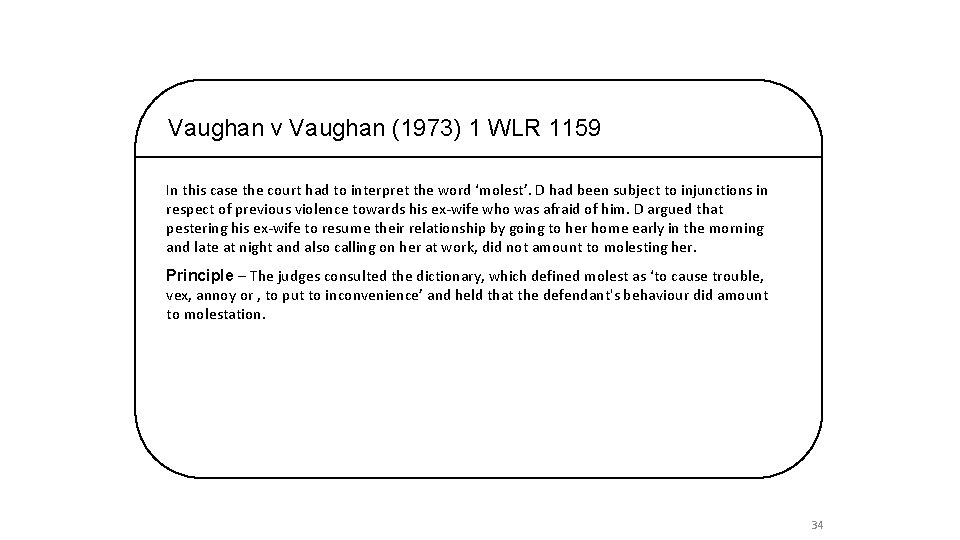 Vaughan v Vaughan (1973) 1 WLR 1159

In this case the court had to interpret the word 'molest'. D had been subject to injunctions in respect of previous violence towards his ex-wife who was afraid of him. D argued that pestering his ex-wife to resume their relationship by going to her home early in the morning and late at night and also calling on her at work, did not amount to molesting her.

Principle – The judges consulted the dictionary, which defined molest as 'to cause trouble, vex, annoy or , to put to inconvenience' and held that the defendant's behaviour did amount to molestation.

34